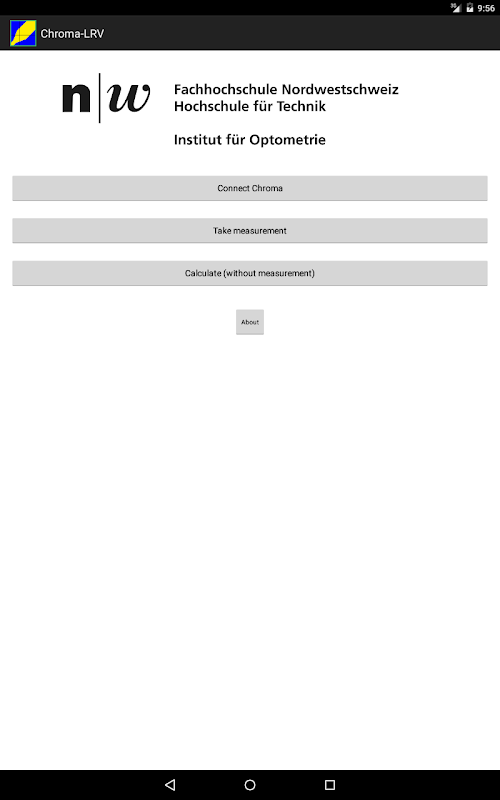 3G 9:56

Chroma-LRV

n|w Fachhochschule Nordwestschweiz
Hochschule für Technik

Institut für Optometrie

Connect Chroma

Take measurement

Calculate (without measurement)

About